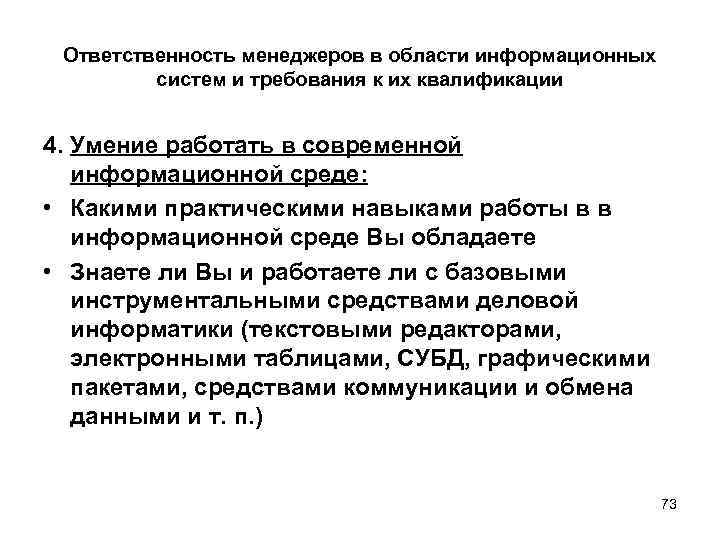 Ответственность менеджеров в области информационных систем и требования к их квалификации

4. Умение работать в современной информационной среде:

• Какими практическими навыками работы в в информационной среде Вы обладаете

• Знаете ли Вы и работаете ли с базовыми инструментальными средствами деловой информатики (текстовыми редакторами, электронными таблицами, СУБД, графическими пакетами, средствами коммуникации и обмена данными и т. п.)

73